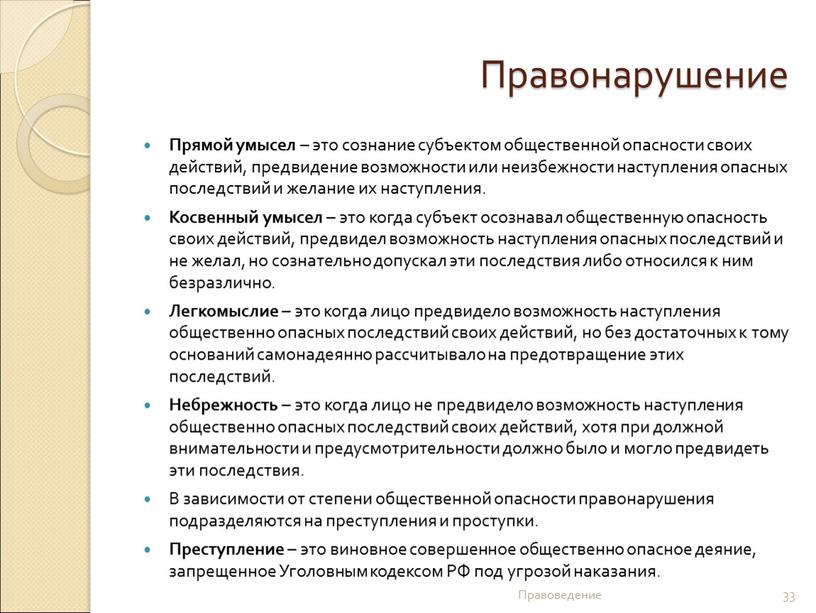 Правонарушение

Прямой умысел – это сознание субъектом общественной опасности своих действий, предвидение возможности или неизбежности наступления опасных последствий и желание их наступления.

Косвенный умысел – это когда субъект осознавал общественную опасность своих действий, предвидел возможность наступления опасных последствий и не желал, но сознательно допускал эти последствия либо относился к ним безразлично.

Легкомыслие – это когда лицо предвидело возможность наступления общественно опасных последствий своих действий, но без достаточных к тому оснований самонадеянно рассчитывало на предотвращение этих последствий.

Небрежность – это когда лицо не предвидело возможность наступления общественно опасных последствий своих действий, хотя при должной внимательности и предусмотрительности должно было и могло предвидеть эти последствия.

В зависимости от степени общественной опасности правонарушения подразделяются на преступления и проступки.

Преступление – это виновное совершенное общественно опасное деяние, запрещенное Уголовным кодексом РФ под угрозой наказания.

Правоведение

33